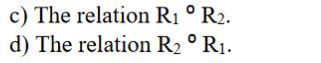 c) The relation $R_1 \circ R_2$.

d) The relation $R_2 \circ R_1$.